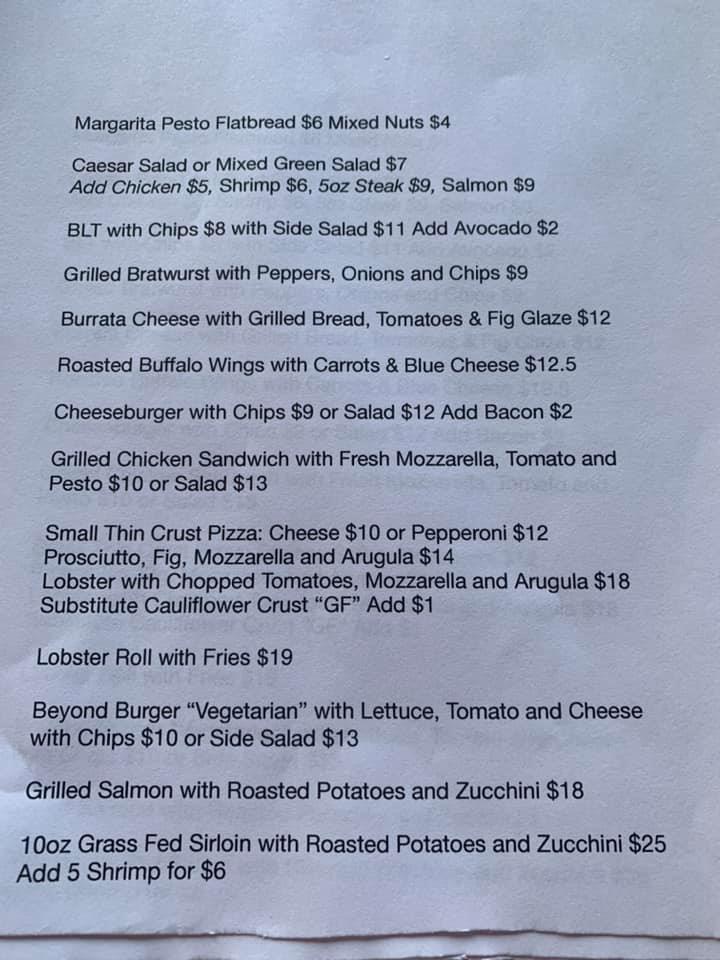 Margarita Pesto Flatbread $6 Mixed Nuts $4

Caesar Salad or Mixed Green Salad $7
Add Chicken $5, Shrimp $6, 5oz Steak $9, Salmon $9

BLT with Chips $8 with Side Salad $11 Add Avocado $2

Grilled Bratwurst with Peppers, Onions and Chips $9

Burrata Cheese with Grilled Bread, Tomatoes & Fig Glaze $12

Roasted Buffalo Wings with Carrots & Blue Cheese $12.5

Cheeseburger with Chips $9 or Salad $12 Add Bacon $2

Grilled Chicken Sandwich with Fresh Mozzarella, Tomato and Pesto $10 or Salad $13

Small Thin Crust Pizza: Cheese $10 or Pepperoni $12
Prosciutto, Fig, Mozzarella and Arugula $14
Lobster with Chopped Tomatoes, Mozzarella and Arugula $18
Substitute Cauliflower Crust "GF" Add $1

Lobster Roll with Fries $19

Beyond Burger "Vegetarian" with Lettuce, Tomato and Cheese with Chips $10 or Side Salad $13

Grilled Salmon with Roasted Potatoes and Zucchini $18

10oz Grass Fed Sirloin with Roasted Potatoes and Zucchini $25
Add 5 Shrimp for $6